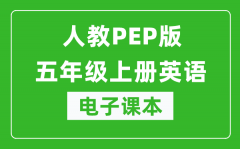 人教PEP版
五年级上册英语
电子课本